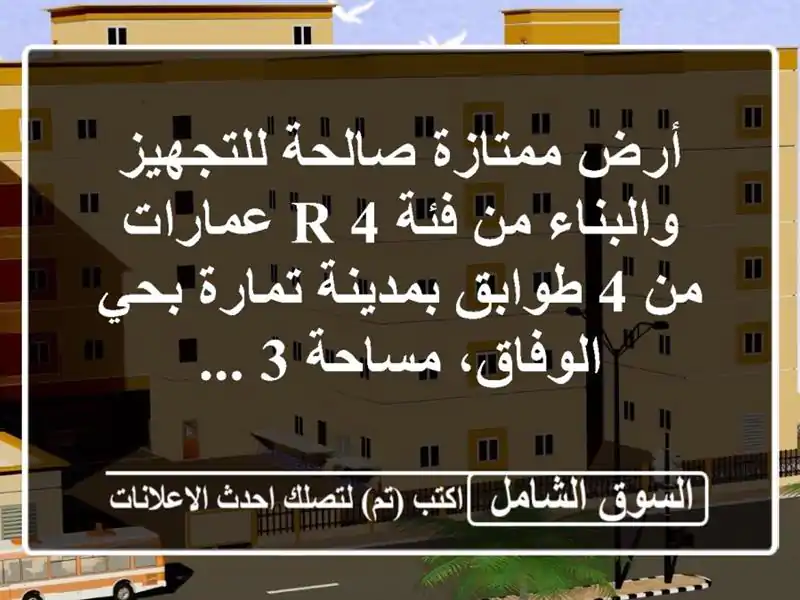 أرض ممتازة صالحة للتجهيز والبناء من فئة R 4 عمارات من 4 طوابق بمدينة تمارة بحي الوفاق، مساحة 3 ...

السوق الشامل

اكتب (تم) لتصلك احدث الاعلانات